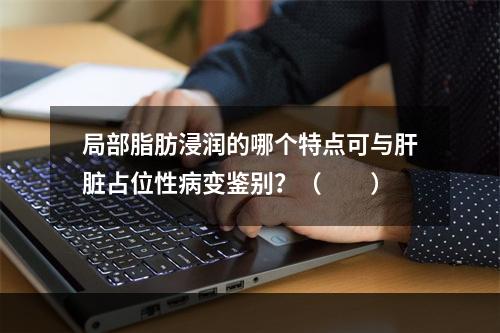 局部脂肪浸润的哪个特点可与肝脏占位性病变鉴别？（　　）